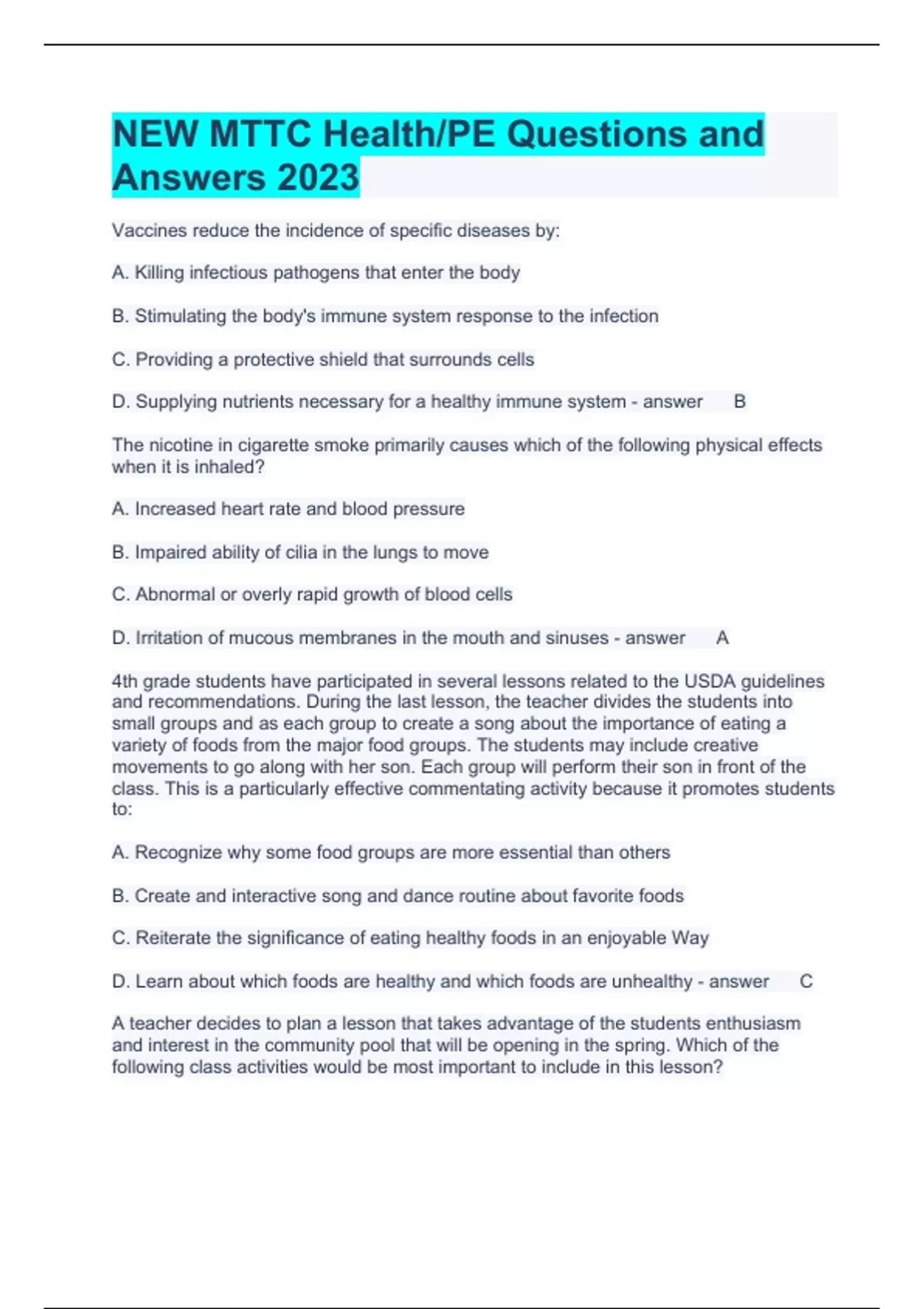 NEW MTTC Health/PE Questions and Answers 2023

Vaccines reduce the incidence of specific diseases by:

A. Killing infectious pathogens that enter the body

B. Stimulating the body's immune system response to the infection

C. Providing a protective shield that surrounds cells

D. Supplying nutrients necessary for a healthy immune system - answer B

The nicotine in cigarette smoke primarily causes which of the following physical effects when it is inhaled?

A. Increased heart rate and blood pressure

B. Impaired ability of cilia in the lungs to move

C. Abnormal or overly rapid growth of blood cells

D. Irritation of mucous membranes in the mouth and sinuses - answer A

4th grade students have participated in several lessons related to the USDA guidelines and recommendations. During the last lesson, the teacher divides the students into small groups and as each group to create a song about the importance of eating a variety of foods from the major food groups. The students may include creative movements to go along with her son. Each group will perform their son in front of the class. This is a particularly effective commentating activity because it promotes students to:

A. Recognize why some food groups are more essential than others

B. Create and interactive song and dance routine about favorite foods

C. Reiterate the significance of eating healthy foods in an enjoyable Way

D. Learn about which foods are healthy and which foods are unhealthy - answer C

A teacher decides to plan a lesson that takes advantage of the students enthusiasm and interest in the community pool that will be opening in the spring. Which of the following class activities would be most important to include in this lesson?